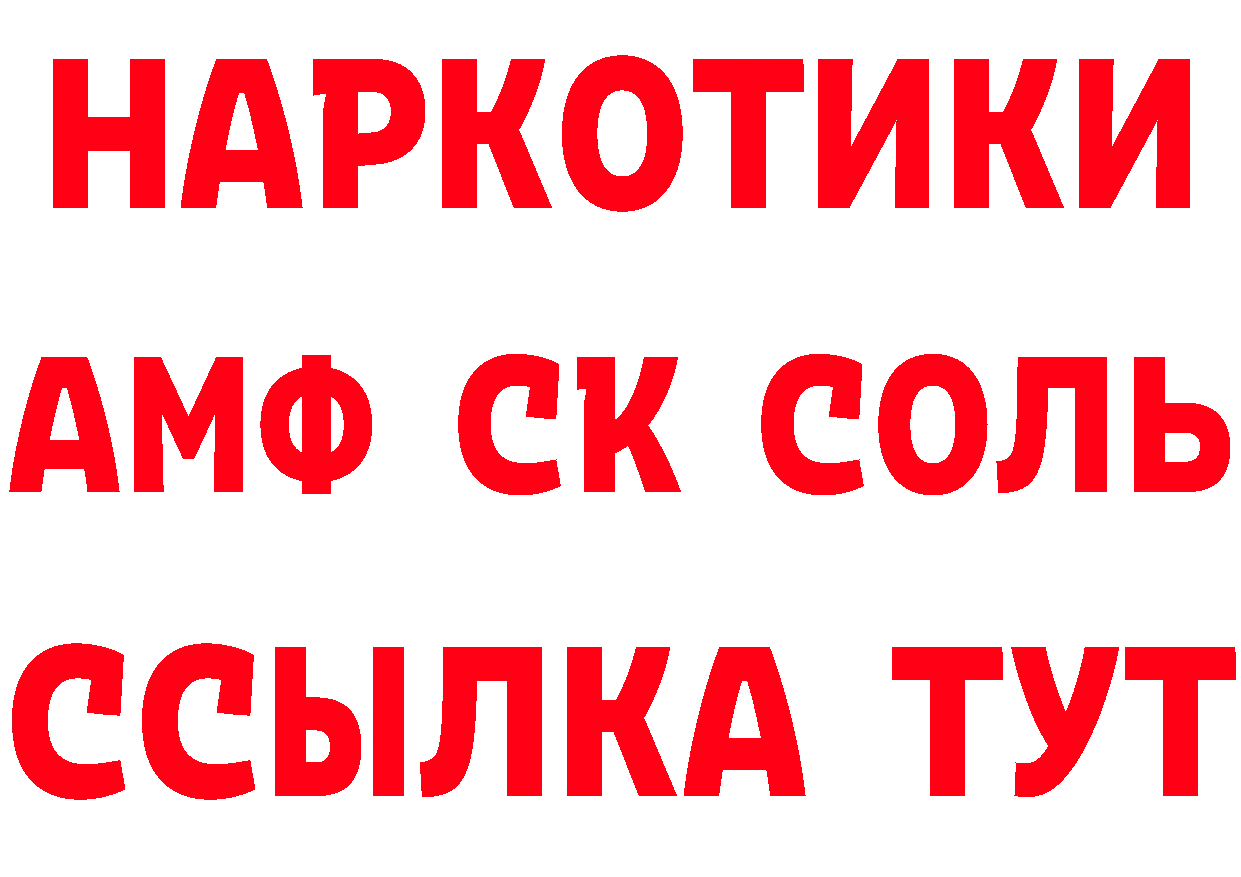 НАРКОТИКИ
АМФ СК СОЛЬ
ССЫЛКА ТУТ